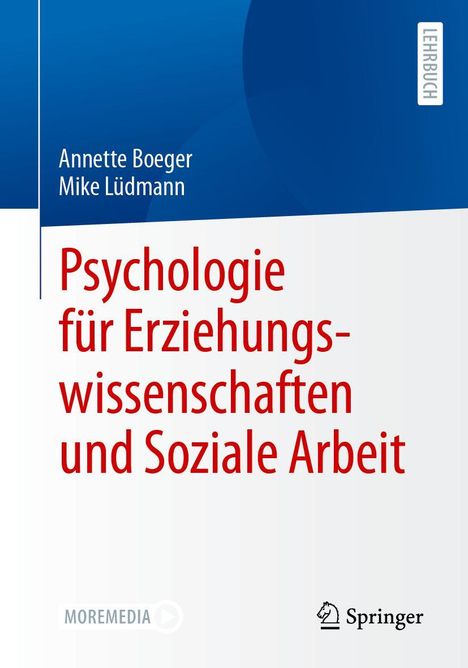 LEHRBUCH

Annette Boeger
Mike Lüdmann

Psychologie für Erziehungswissenschaften und Soziale Arbeit

MOREMEDIA

Springer